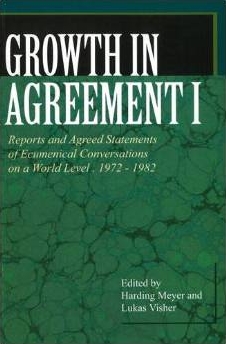 GROWTH IN AGREEMENT I

Reports and Agreed Statements of Ecumenical Conversations on a World Level . 1972 - 1982

Edited by
Harding Meyer and
Lukas Visher